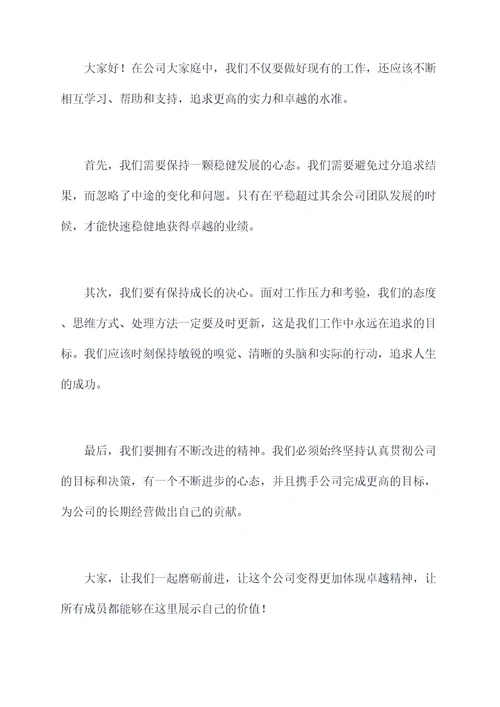 大家好！在公司大家庭中，我们不仅要做好现有的工作，还应该不断相互学习、帮助和支持，追求更高的实力和卓越的水准。

首先，我们需要保持一颗稳健发展的心态。我们需要避免过分追求结果，而忽略了中途的变化和问题。只有在平稳超过其余公司团队发展的时候，才能快速稳健地获得卓越的业绩。

其次，我们要有保持成长的决心。面对工作压力和考验，我们的态度、思维方式、处理方法一定要及时更新，这是我们工作中永远在追求的目标。我们应该时刻保持敏锐的嗅觉、清晰的头脑和实际的行动，追求人生的成功。

最后，我们要拥有不断改进的精神。我们必须始终坚持认真贯彻公司的目标和决策，有一个不断进步的心态，并且携手公司完成更高的目标，为公司的长期经营做出自己的贡献。

大家，让我们一起磨砺前进，让这个公司变得更加体现卓越精神，让所有成员都能够在这里展示自己的价值！